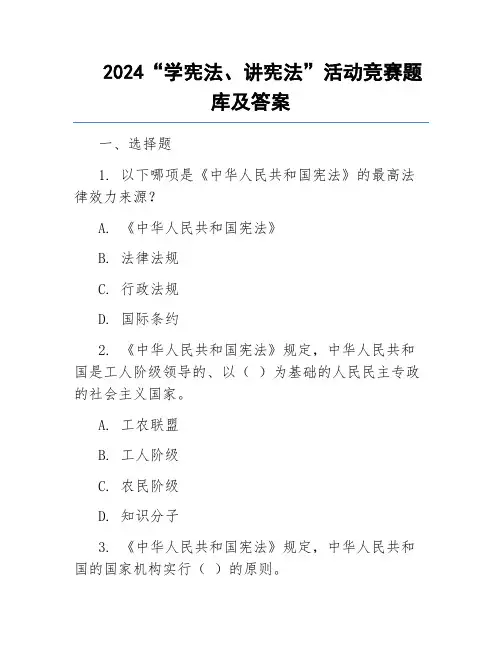 2024“学宪法、讲宪法”活动竞赛题库及答案

一、选择题

1. 以下哪项是《中华人民共和国宪法》的最高法律效力来源？

A. 《中华人民共和国宪法》

B. 法律法规

C. 行政法规

D. 国际条约

2. 《中华人民共和国宪法》规定，中华人民共和国是工人阶级领导的、以（ ）为基础的人民民主专政的社会主义国家。

A. 工农联盟

B. 工人阶级

C. 农民阶级

D. 知识分子

3. 《中华人民共和国宪法》规定，中华人民共和国的国家机构实行（ ）的原则。